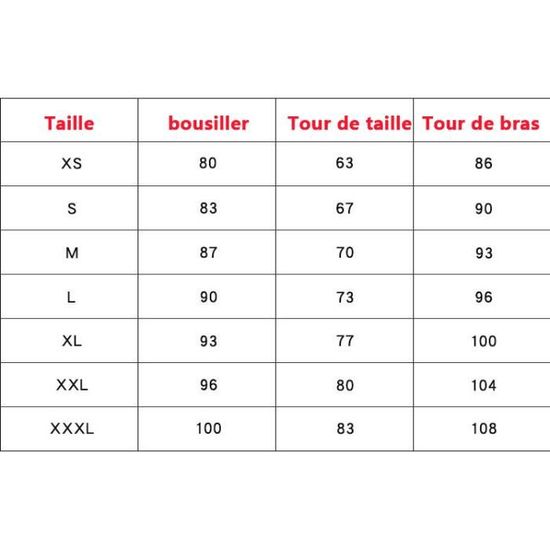 | Taille | bousiller | Tour de taille | Tour de bras |
|---|---|---|---|
| XS | 80 | 63 | 86 |
| S | 83 | 67 | 90 |
| M | 87 | 70 | 93 |
| L | 90 | 73 | 96 |
| XL | 93 | 77 | 100 |
| XXL | 96 | 80 | 104 |
| XXXL | 100 | 83 | 108 |